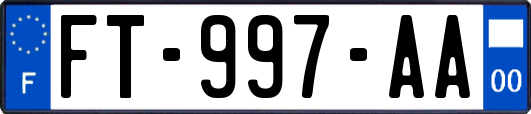 F

FT-997-AA

00